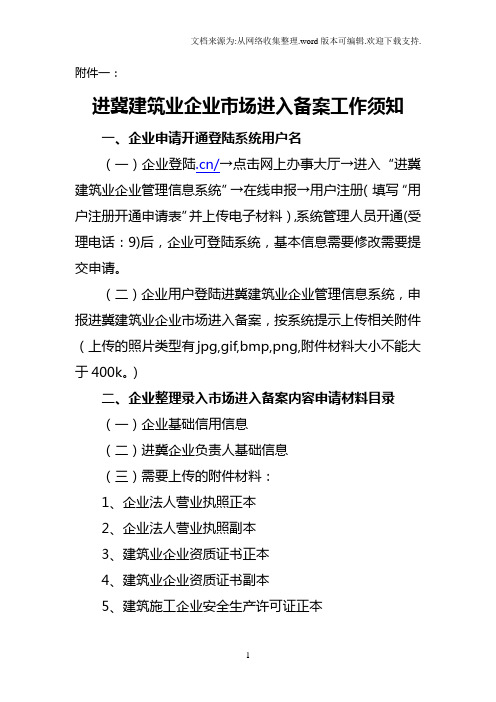 文档来源为:从网络收集整理.word版本可编辑.欢迎下载支持.

附件一：

进冀建筑业企业市场进入备案工作须知

一、企业申请开通登陆系统用户名

（一）企业登陆.cn/→点击网上办事大厅→进入“进冀建筑业企业管理信息系统”→在线申报→用户注册（填写“用户注册开通申请表”并上传电子材料），系统管理人员开通(受理电话：9)后，企业可登陆系统，基本信息需要修改需要提交申请。

（二）企业用户登陆进冀建筑业企业管理信息系统，申报进冀建筑业企业市场进入备案，按系统提示上传相关附件（上传的照片类型有jpg,gif,bmp,png,附件材料大小不能大于400k。）

二、企业整理录入市场进入备案内容申请材料目录

（一）企业基础信用信息

（二）进冀企业负责人基础信息

（三）需要上传的附件材料：

1、企业法人营业执照正本

2、企业法人营业执照副本

3、建筑业企业资质证书正本

4、建筑业企业资质证书副本

5、建筑施工企业安全生产许可证正本

1